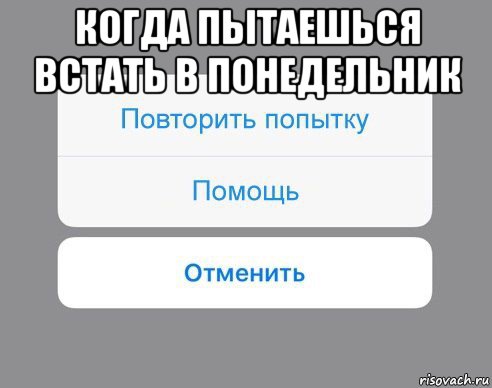 КОГДА ПЫТАЕШЬСЯ ВСТАТЬ В ПОНЕДЕЛЬНИК

Повторить попытку

Помощь

Отменить

risovach.ru